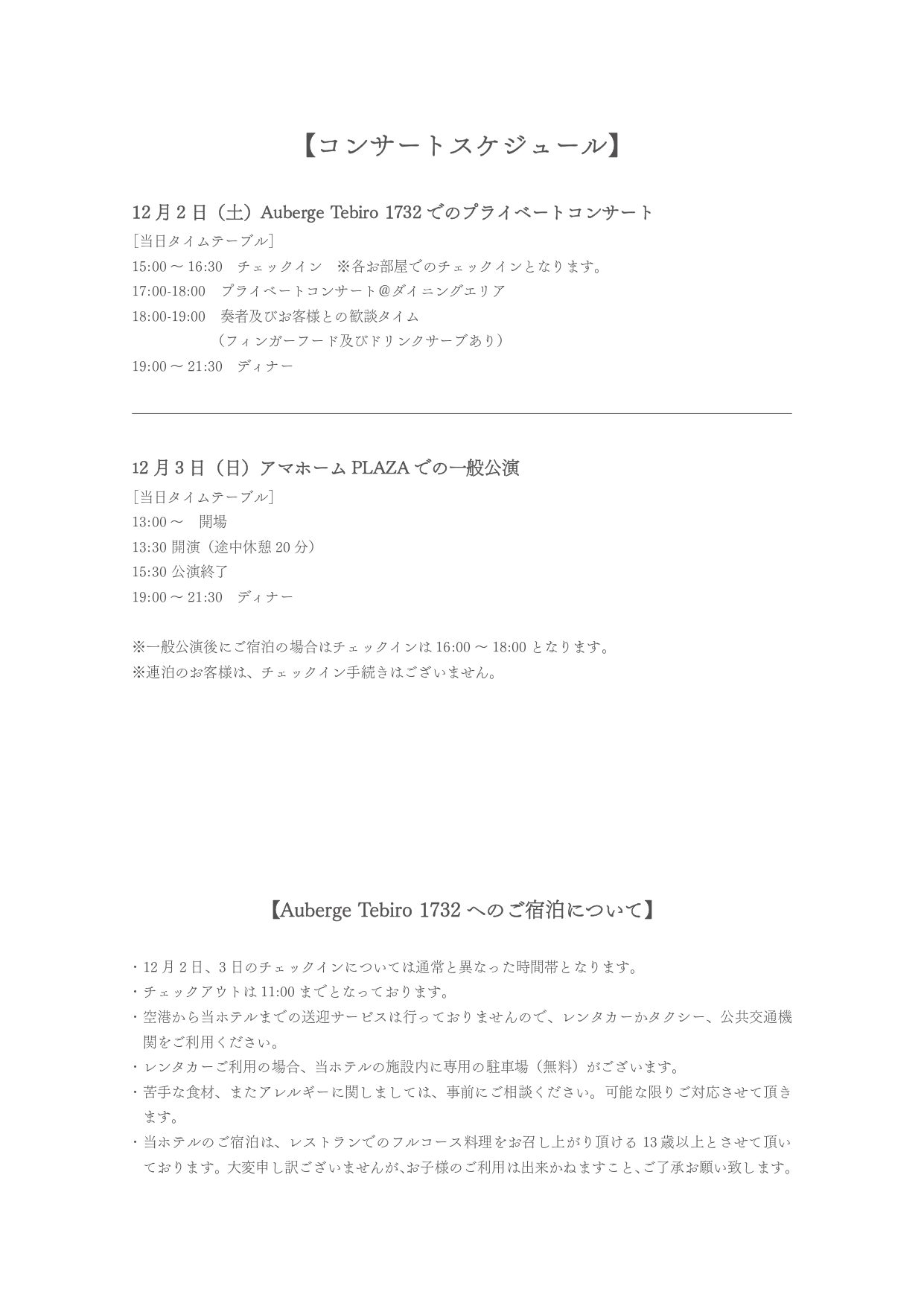 【コンサートスケジュール】

12 月 2 日（土）Auberge Tebiro 1732 でのプライベートコンサート
［当日タイムテーブル］
15:00 〜 16:30　チェックイン　※各お部屋でのチェックインとなります。
17:00-18:00　プライベートコンサート@ダイニングエリア
18:00-19:00　奏者及びお客様との歓談タイム
（フィンガーフード及びドリンクサーブあり）
19:00 〜 21:30　ディナー

12 月 3 日（日）アマホーム PLAZA での一般公演
［当日タイムテーブル］
13:00 〜　開場
13:30 開演（途中休憩 20 分）
15:30 公演終了
19:00 〜 21:30　ディナー

※一般公演後にご宿泊の場合はチェックインは 16:00 〜 18:00 となります。
※連泊のお客様は、チェックイン手続きはございません。

【Auberge Tebiro 1732 へのご宿泊について】

・12 月 2 日、3 日のチェックインについては通常と異なった時間帯となります。
・チェックアウトは 11:00 までとなっております。
・空港から当ホテルまでの送迎サービスは行っておりませんので、レンタカーかタクシー、公共交通機関をご利用ください。
・レンタカーご利用の場合、当ホテルの施設内に専用の駐車場（無料）がございます。
・苦手な食材、またアレルギーに関しましては、事前にご相談ください。可能な限りご対応させて頂きます。
・当ホテルのご宿泊は、レストランでのフルコース料理をお召し上がり頂ける 13 歳以上とさせて頂いております。大変申し訳ございませんが､お子様のご利用は出来かねますこと､ご了承お願い致します。